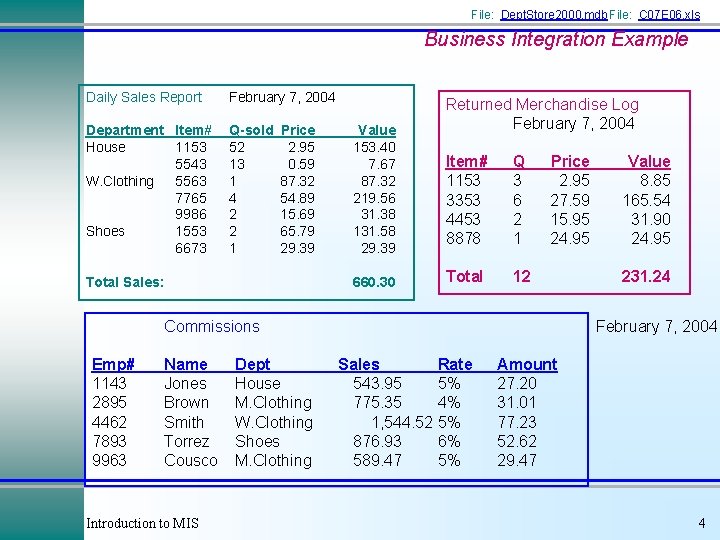 File: DeptStore2000.mdb File: C07E06.xls

Business Integration Example

Daily Sales Report February 7, 2004

| Department | Item# | Q-sold | Price | Value |
|---|---|---|---|---|
| House | 1153 | 52 | 2.95 | 153.40 |
| | 5543 | 13 | 0.59 | 7.67 |
| W.Clothing | 5563 | 1 | 87.32 | 87.32 |
| | 7765 | 4 | 54.89 | 219.56 |
| | 9986 | 2 | 15.69 | 31.38 |
| Shoes | 1553 | 2 | 65.79 | 131.58 |
| | 6673 | 1 | 29.39 | 29.39 |
| Total Sales: | | | | 660.30 |

Returned Merchandise Log
February 7, 2004

| Item# | Q | Price | Value |
|---|---|---|---|
| 1153 | 3 | 2.95 | 8.85 |
| 3353 | 6 | 27.59 | 165.54 |
| 4453 | 2 | 15.95 | 31.90 |
| 8878 | 1 | 24.95 | 24.95 |
| Total | 12 | | 231.24 |

Commissions February 7, 2004

| Emp# | Name | Dept | Sales | Rate | Amount |
|---|---|---|---|---|---|
| 1143 | Jones | House | 543.95 | 5% | 27.20 |
| 2895 | Brown | M.Clothing | 775.35 | 4% | 31.01 |
| 4462 | Smith | W.Clothing | 1,544.52 | 5% | 77.23 |
| 7893 | Torrez | Shoes | 876.93 | 6% | 52.62 |
| 9963 | Cousco | M.Clothing | 589.47 | 5% | 29.47 |

Introduction to MIS

4